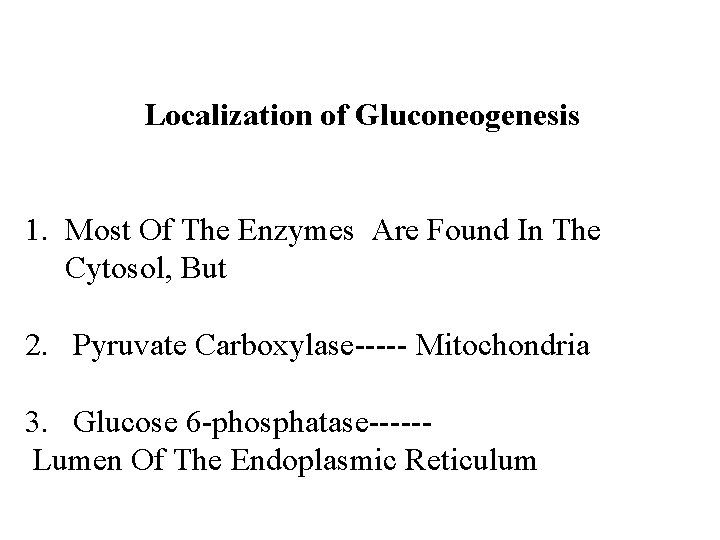 Localization of Gluconeogenesis

1. Most Of The Enzymes Are Found In The Cytosol, But

2. Pyruvate Carboxylase----- Mitochondria

3. Glucose 6-phosphatase------
Lumen Of The Endoplasmic Reticulum